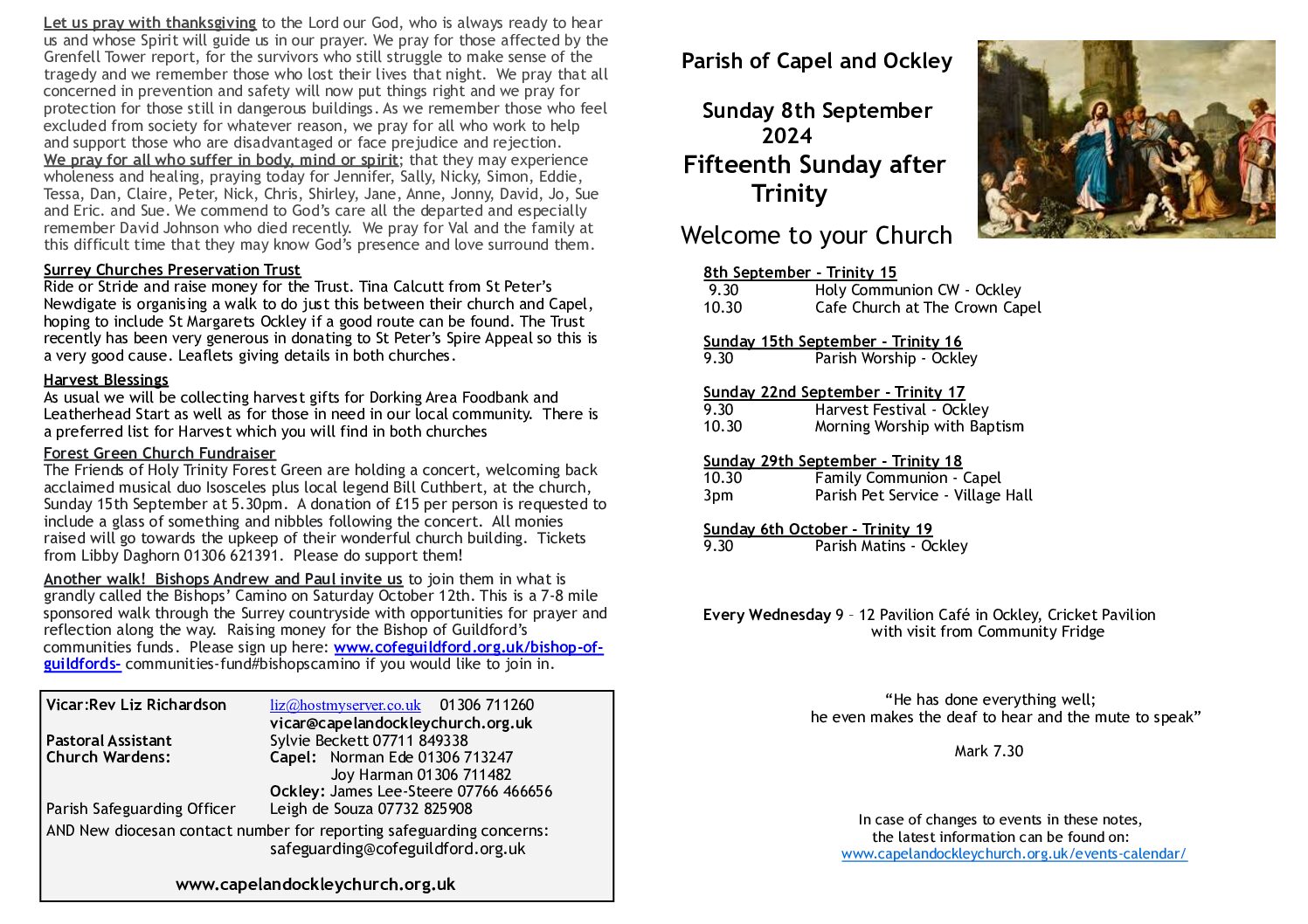 Let us pray with thanksgiving to the Lord our God, who is always ready to hear us and whose Spirit will guide us in our prayer. We pray for those affected by the Grenfell Tower report, for the survivors who still struggle to make sense of the tragedy and we remember those who lost their lives that night. We pray that all concerned in prevention and safety will now put things right and we pray for protection for those still in dangerous buildings. As we remember those who feel excluded from society for whatever reason, we pray for all who work to help and support those who are disadvantaged or face prejudice and rejection.
We pray for all who suffer in body, mind or spirit; that they may experience wholeness and healing, praying today for Jennifer, Sally, Nicky, Simon, Eddie, Tessa, Dan, Claire, Peter, Nick, Chris, Shirley, Jane, Anne, Jonny, David, Jo, Sue and Eric. and Sue. We commend to God's care all the departed and especially remember David Johnson who died recently. We pray for Val and the family at this difficult time that they may know God's presence and love surround them.

Surrey Churches Preservation Trust
Ride or Stride and raise money for the Trust. Tina Calcutt from St Peter's Newdigate is organising a walk to do just this between their church and Capel, hoping to include St Margarets Ockley if a good route can be found. The Trust recently has been very generous in donating to St Peter's Spire Appeal so this is a very good cause. Leaflets giving details in both churches.

Harvest Blessings
As usual we will be collecting harvest gifts for Dorking Area Foodbank and Leatherhead Start as well as for those in need in our local community. There is a preferred list for Harvest which you will find in both churches

Forest Green Church Fundraiser
The Friends of Holy Trinity Forest Green are holding a concert, welcoming back acclaimed musical duo Isosceles plus local legend Bill Cuthbert, at the church, Sunday 15th September at 5.30pm. A donation of £15 per person is requested to include a glass of something and nibbles following the concert. All monies raised will go towards the upkeep of their wonderful church building. Tickets from Libby Daghorn 01306 621391. Please do support them!

Another walk! Bishops Andrew and Paul invite us to join them in what is grandly called the Bishops' Camino on Saturday October 12th. This is a 7-8 mile sponsored walk through the Surrey countryside with opportunities for prayer and reflection along the way. Raising money for the Bishop of Guildford's communities funds. Please sign up here: www.cofeguildford.org.uk/bishop-of-guildfords- communities-fund#bishopscamino if you would like to join in.

Vicar:Rev Liz Richardson liz@hostmyserver.co.uk 01306 711260
vicar@capelandockleychurch.org.uk
Pastoral Assistant Sylvie Beckett 07711 849338
Church Wardens: Capel: Norman Ede 01306 713247
Joy Harman 01306 711482
Ockley: James Lee-Steere 07766 466656
Parish Safeguarding Officer Leigh de Souza 07732 825908
AND New diocesan contact number for reporting safeguarding concerns:
safeguarding@cofeguildford.org.uk

www.capelandockleychurch.org.uk

Parish of Capel and Ockley

Sunday 8th September 2024
Fifteenth Sunday after Trinity

Welcome to your Church

8th September - Trinity 15
9.30 Holy Communion CW - Ockley
10.30 Cafe Church at The Crown Capel

Sunday 15th September - Trinity 16
9.30 Parish Worship - Ockley

Sunday 22nd September - Trinity 17
9.30 Harvest Festival - Ockley
10.30 Morning Worship with Baptism

Sunday 29th September - Trinity 18
10.30 Family Communion - Capel
3pm Parish Pet Service - Village Hall

Sunday 6th October - Trinity 19
9.30 Parish Matins - Ockley

Every Wednesday 9 – 12 Pavilion Café in Ockley, Cricket Pavilion with visit from Community Fridge

"He has done everything well;
he even makes the deaf to hear and the mute to speak"

Mark 7.30

In case of changes to events in these notes,
the latest information can be found on:
www.capelandockleychurch.org.uk/events-calendar/